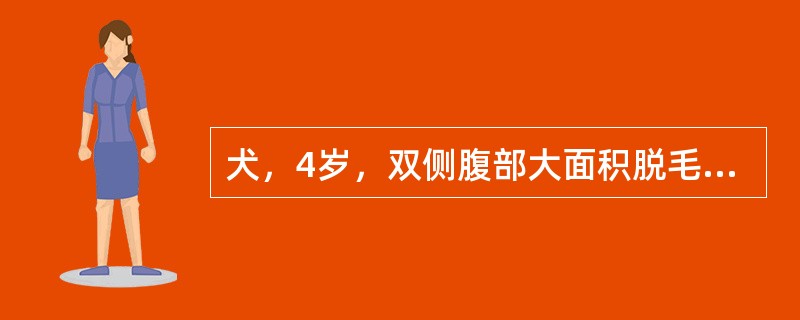 犬，4岁，双侧腹部大面积脱毛...